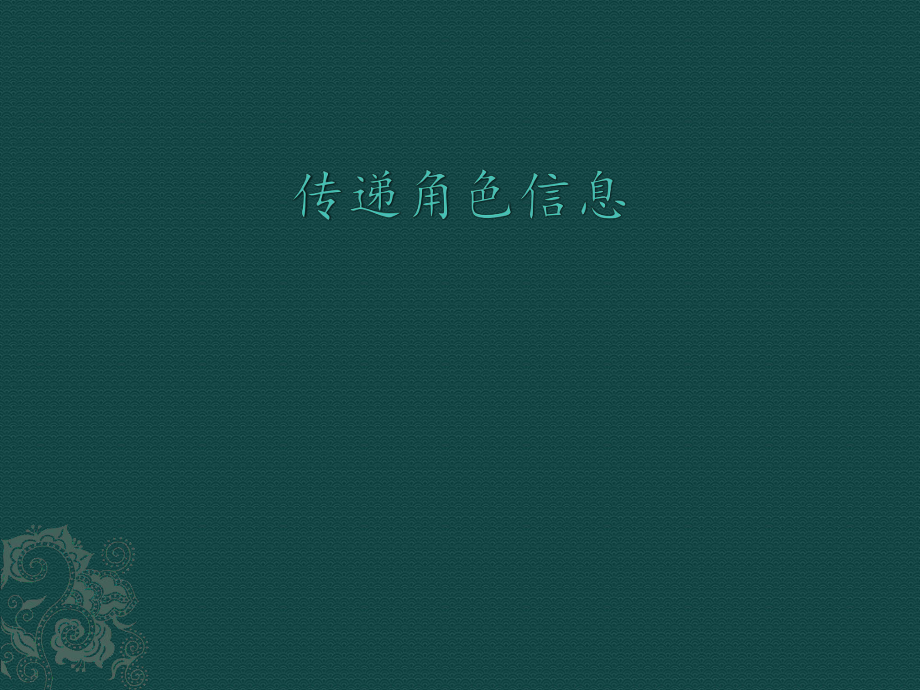 传递角色信息